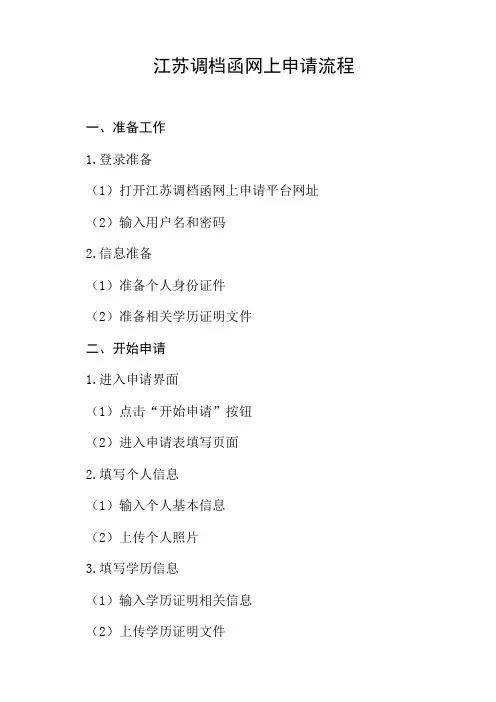 江苏调档函网上申请流程

一、准备工作

1.登录准备

（1）打开江苏调档函网上申请平台网址

（2）输入用户名和密码

2.信息准备

（1）准备个人身份证件

（2）准备相关学历证明文件

二、开始申请

1.进入申请界面

（1）点击“开始申请”按钮

（2）进入申请表填写页面

2.填写个人信息

（1）输入个人基本信息

（2）上传个人照片

3.填写学历信息

（1）输入学历证明相关信息

（2）上传学历证明文件